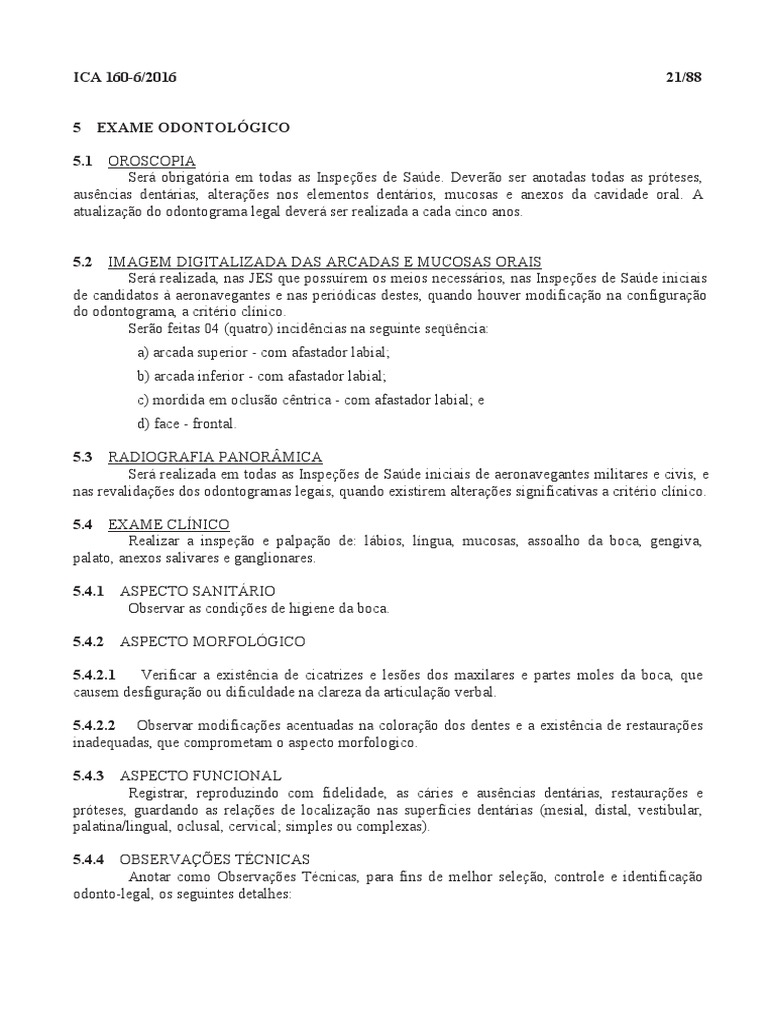 ICA 160-6/2016 21/88

5 EXAME ODONTOLÓGICO

5.1 OROSCOPIA

Será obrigatória em todas as Inspeções de Saúde. Deverão ser anotadas todas as próteses, ausências dentárias, alterações nos elementos dentários, mucosas e anexos da cavidade oral. A atualização do odontograma legal deverá ser realizada a cada cinco anos.

5.2 IMAGEM DIGITALIZADA DAS ARCADAS E MUCOSAS ORAIS

Será realizada, nas JES que possuírem os meios necessários, nas Inspeções de Saúde iniciais de candidatos à aeronavegantes e nas periódicas destes, quando houver modificação na configuração do odontograma, a critério clínico.

Serão feitas 04 (quatro) incidências na seguinte sequência:

a) arcada superior - com afastador labial;

b) arcada inferior - com afastador labial;

c) mordida em oclusão cêntrica - com afastador labial; e

d) face - frontal.

5.3 RADIOGRAFIA PANORÂMICA

Será realizada em todas as Inspeções de Saúde iniciais de aeronavegantes militares e civis, e nas revalidações dos odontogramas legais, quando existirem alterações significativas a critério clínico.

5.4 EXAME CLÍNICO

Realizar a inspeção e palpação de: lábios, língua, mucosas, assoalho da boca, gengiva, palato, anexos salivares e ganglionares.

5.4.1 ASPECTO SANITÁRIO

Observar as condições de higiene da boca.

5.4.2 ASPECTO MORFOLÓGICO

5.4.2.1 Verificar a existência de cicatrizes e lesões dos maxilares e partes moles da boca, que causem desfiguração ou dificuldade na clareza da articulação verbal.

5.4.2.2 Observar modificações acentuadas na coloração dos dentes e a existência de restaurações inadequadas, que comprometam o aspecto morfologico.

5.4.3 ASPECTO FUNCIONAL

Registrar, reproduzindo com fidelidade, as cáries e ausências dentárias, restaurações e próteses, guardando as relações de localização nas superfícies dentárias (mesial, distal, vestibular, palatina/lingual, oclusal, cervical; simples ou complexas).

5.4.4 OBSERVAÇÕES TÉCNICAS

Anotar como Observações Técnicas, para fins de melhor seleção, controle e identificação odonto-legal, os seguintes detalhes: